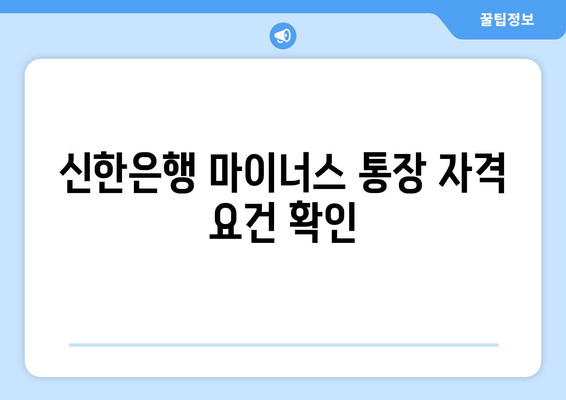 꿀팁정보

신한은행 마이너스 통장 자격 요건 확인